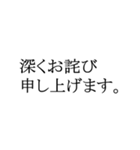 深くお詫び
申し上げます。